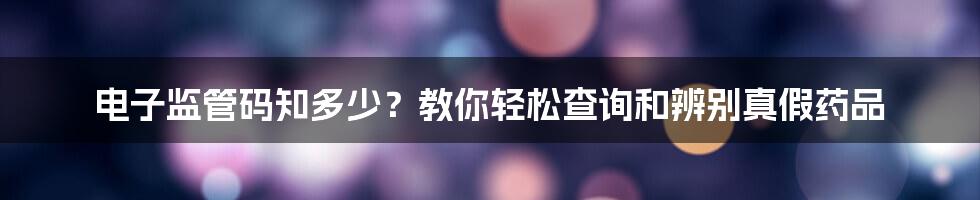 电子监管码知多少？教你轻松查询和辨别真假药品